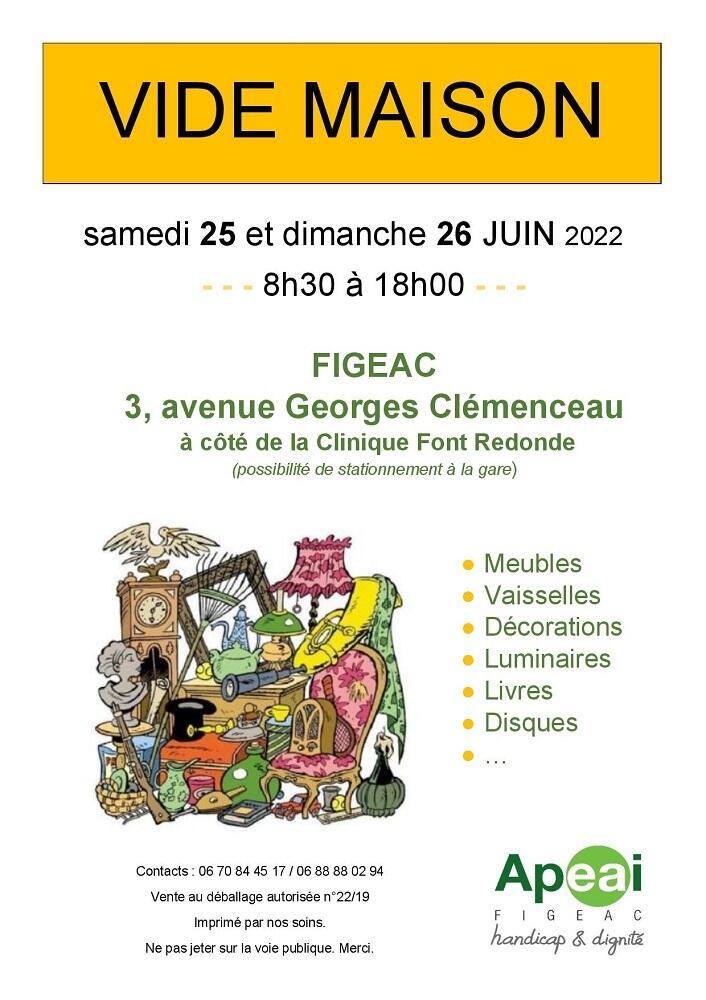 VIDE MAISON

samedi 25 et dimanche 26 JUIN 2022

- - - 8h30 à 18h00 - - -

FIGEAC
3, avenue Georges Clémenceau
à côté de la Clinique Font Redonde
(possibilité de stationnement à la gare)

• Meubles
• Vaisselles
• Décorations
• Luminaires
• Livres
• Disques
• …

Contacts : 06 70 84 45 17 / 06 88 88 02 94
Vente au déballage autorisée n°22/19
Imprimé par nos soins.
Ne pas jeter sur la voie publique. Merci.

Apeai
FIGEAC
handicap & dignité